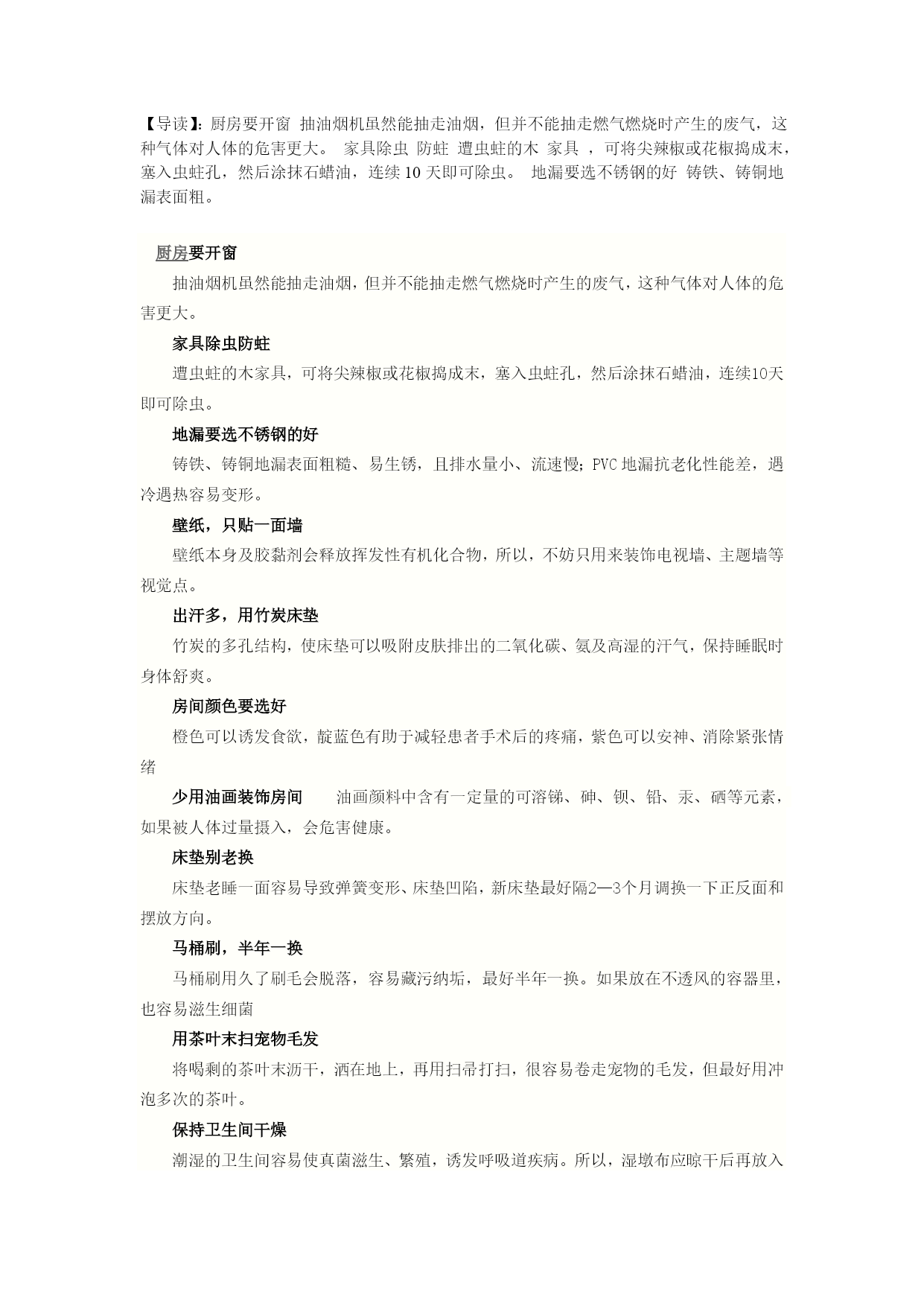 【导读】：厨房要开窗 抽油烟机虽然能抽走油烟，但并不能抽走燃气燃烧时产生的废气，这种气体对人体的危害更大。 家具除虫 防蛀 遭虫蛀的木 家具 ，可将尖辣椒或花椒捣成末，塞入虫蛀孔，然后涂抹石蜡油，连续 10 天即可除虫。 地漏要选不锈钢的好 铸铁、铸铜地漏表面粗。

厨房要开窗

抽油烟机虽然能抽走油烟，但并不能抽走燃气燃烧时产生的废气，这种气体对人体的危害更大。

家具除虫防蛀

遭虫蛀的木家具，可将尖辣椒或花椒捣成末，塞入虫蛀孔，然后涂抹石蜡油，连续10天即可除虫。

地漏要选不锈钢的好

铸铁、铸铜地漏表面粗糙、易生锈，且排水量小、流速慢；PVC 地漏抗老化性能差，遇冷遇热容易变形。

壁纸，只贴一面墙

壁纸本身及胶黏剂会释放挥发性有机化合物，所以，不妨只用来装饰电视墙、主题墙等视觉点。

出汗多，用竹炭床垫

竹炭的多孔结构，使床垫可以吸附皮肤排出的二氧化碳、氨及高湿的汗气，保持睡眠时身体舒爽。

房间颜色要选好

橙色可以诱发食欲，靛蓝色有助于减轻患者手术后的疼痛，紫色可以安神、消除紧张情绪

少用油画装饰房间 油画颜料中含有一定量的可溶锑、砷、钡、铅、汞、硒等元素，如果被人体过量摄入，会危害健康。

床垫别老换

床垫老睡一面容易导致弹簧变形、床垫凹陷，新床垫最好隔2—3个月调换一下正反面和摆放方向。

马桶刷，半年一换

马桶刷用久了刷毛会脱落，容易藏污纳垢，最好半年一换。如果放在不透风的容器里，也容易滋生细菌

用茶叶末扫宠物毛发

将喝剩的茶叶末沥干，洒在地上，再用扫帚打扫，很容易卷走宠物的毛发，但最好用冲泡多次的茶叶。

保持卫生间干燥

潮湿的卫生间容易使真菌滋生、繁殖，诱发呼吸道疾病。所以，湿墩布应晾干后再放入